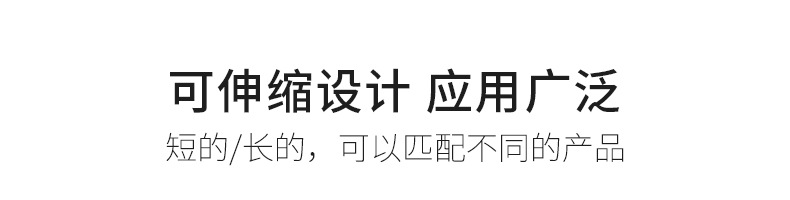 可伸缩设计 应用广泛

短的/长的，可以匹配不同的产品